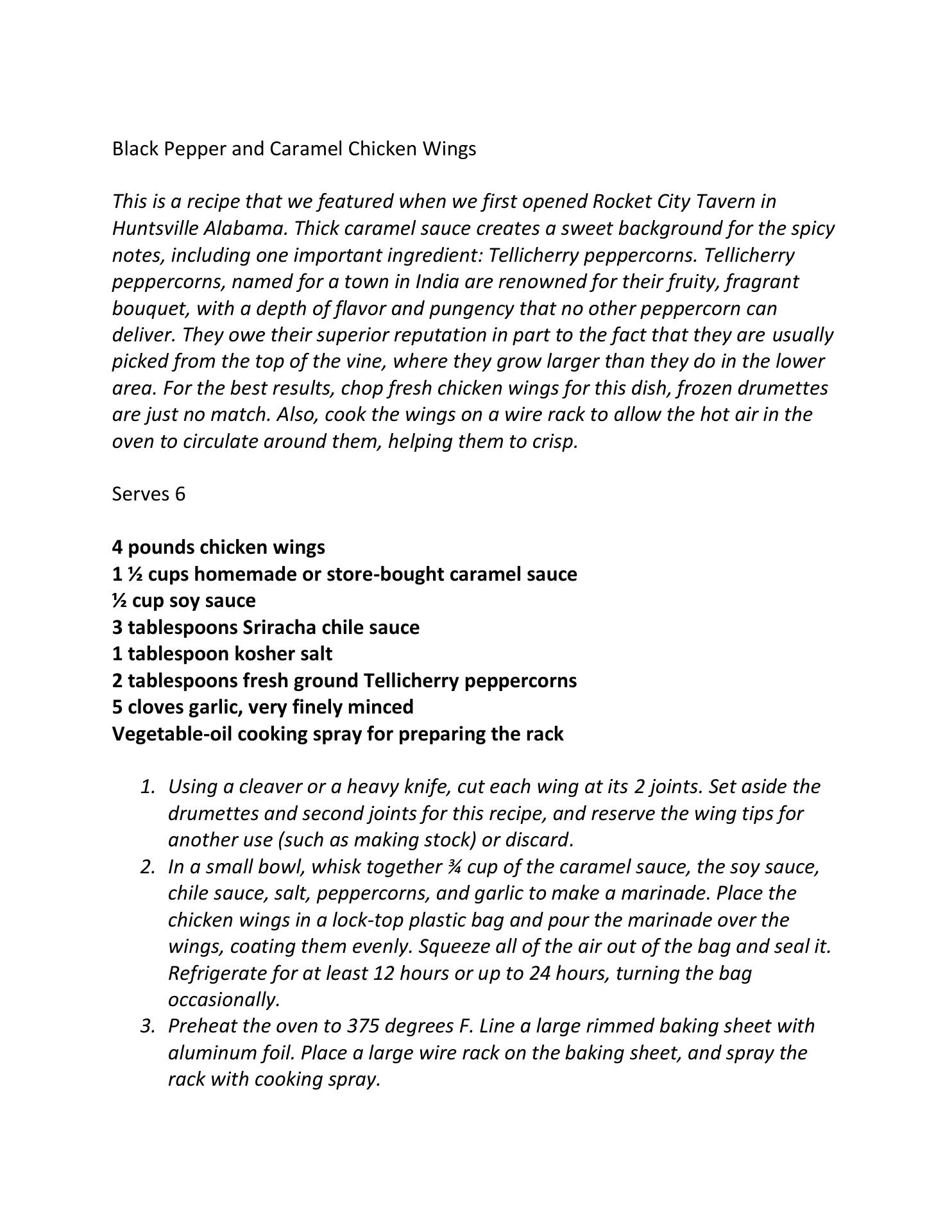 Black Pepper and Caramel Chicken Wings

This is a recipe that we featured when we first opened Rocket City Tavern in Huntsville Alabama. Thick caramel sauce creates a sweet background for the spicy notes, including one important ingredient: Tellicherry peppercorns. Tellicherry peppercorns, named for a town in India are renowned for their fruity, fragrant bouquet, with a depth of flavor and pungency that no other peppercorn can deliver. They owe their superior reputation in part to the fact that they are usually picked from the top of the vine, where they grow larger than they do in the lower area. For the best results, chop fresh chicken wings for this dish, frozen drumettes are just no match. Also, cook the wings on a wire rack to allow the hot air in the oven to circulate around them, helping them to crisp.

Serves 6

4 pounds chicken wings
1 ½ cups homemade or store-bought caramel sauce
½ cup soy sauce
3 tablespoons Sriracha chile sauce
1 tablespoon kosher salt
2 tablespoons fresh ground Tellicherry peppercorns
5 cloves garlic, very finely minced
Vegetable-oil cooking spray for preparing the rack

1. Using a cleaver or a heavy knife, cut each wing at its 2 joints. Set aside the drumettes and second joints for this recipe, and reserve the wing tips for another use (such as making stock) or discard.
2. In a small bowl, whisk together ¾ cup of the caramel sauce, the soy sauce, chile sauce, salt, peppercorns, and garlic to make a marinade. Place the chicken wings in a lock-top plastic bag and pour the marinade over the wings, coating them evenly. Squeeze all of the air out of the bag and seal it. Refrigerate for at least 12 hours or up to 24 hours, turning the bag occasionally.
3. Preheat the oven to 375 degrees F. Line a large rimmed baking sheet with aluminum foil. Place a large wire rack on the baking sheet, and spray the rack with cooking spray.